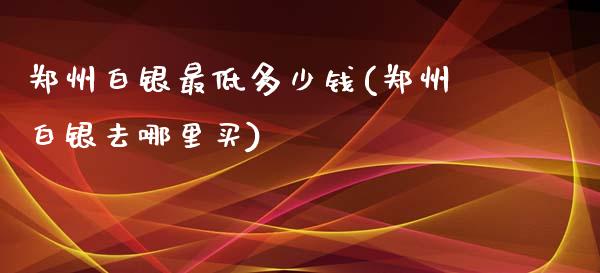 郑州白银最低多少钱(郑州白银去哪里买)